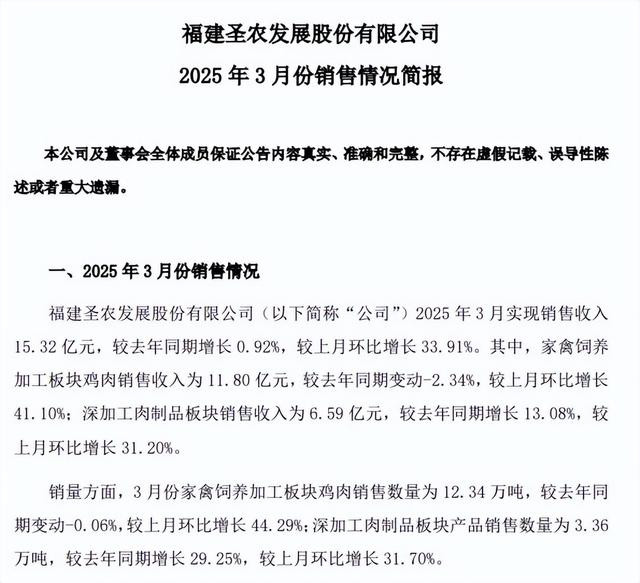 福建圣农发展股份有限公司
2025 年 3 月份销售情况简报

本公司及董事会全体成员保证公告内容真实、准确和完整，不存在虚假记载、误导性陈述或者重大遗漏。

一、2025 年 3 月份销售情况

福建圣农发展股份有限公司（以下简称“公司”）2025 年 3 月实现销售收入 15.32 亿元，较去年同期增长 0.92%，较上月环比增长 33.91%。其中，家禽饲养加工板块鸡肉销售收入为 11.80 亿元，较去年同期变动-2.34%，较上月环比增长 41.10%；深加工肉制品板块销售收入为 6.59 亿元，较去年同期增长 13.08%，较上月环比增长 31.20%。

销量方面，3 月份家禽饲养加工板块鸡肉销售数量为 12.34 万吨，较去年同期变动-0.06%，较上月环比增长 44.29%；深加工肉制品板块产品销售数量为 3.36 万吨，较去年同期增长 29.25%，较上月环比增长 31.70%。